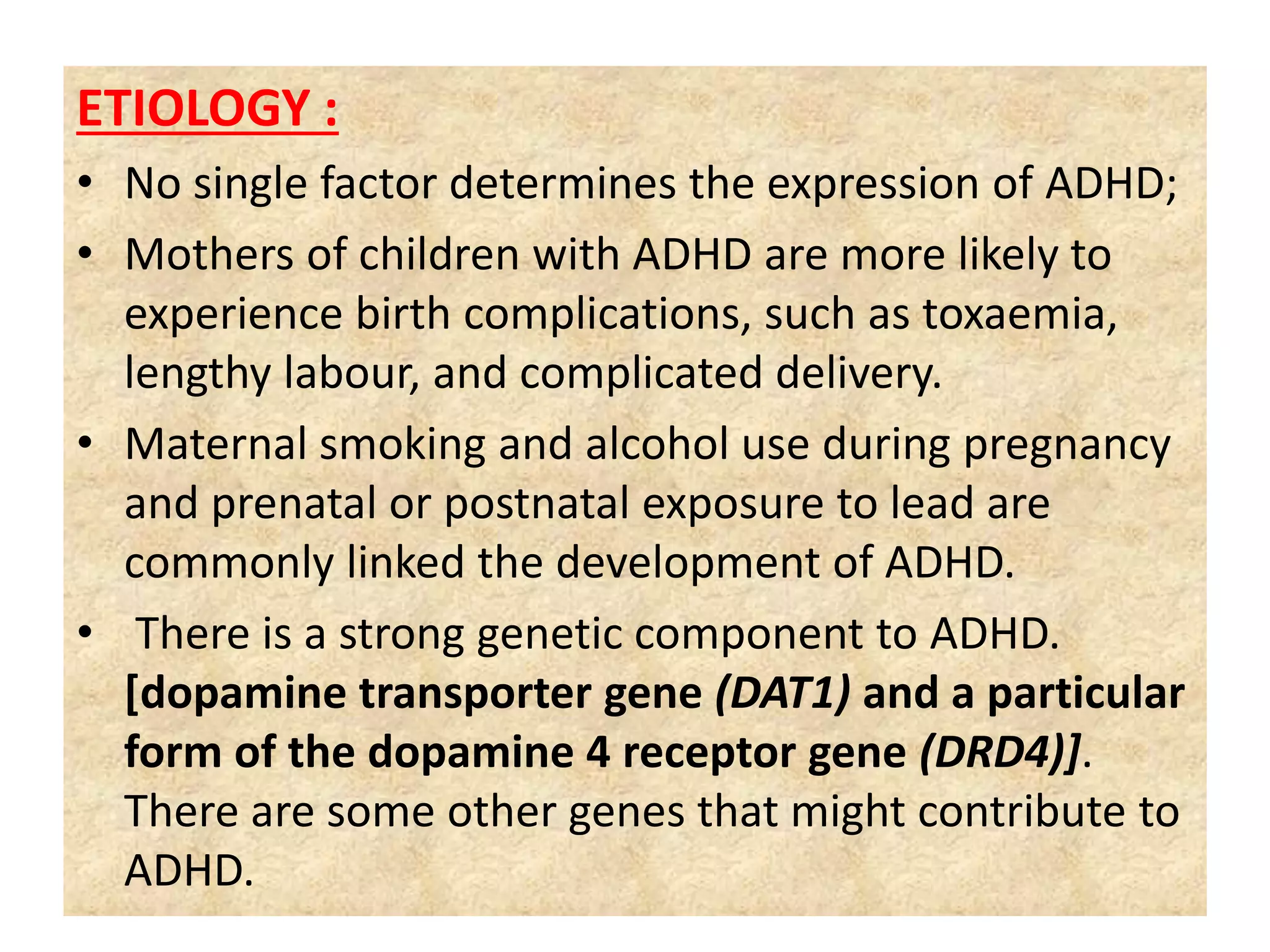 ETIOLOGY :

• No single factor determines the expression of ADHD;
• Mothers of children with ADHD are more likely to experience birth complications, such as toxaemia, lengthy labour, and complicated delivery.
• Maternal smoking and alcohol use during pregnancy and prenatal or postnatal exposure to lead are commonly linked the development of ADHD.
• There is a strong genetic component to ADHD. [dopamine transporter gene (DAT1) and a particular form of the dopamine 4 receptor gene (DRD4)]. There are some other genes that might contribute to ADHD.